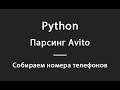 Python

Парсинг Avito

Собираем номера телефонов